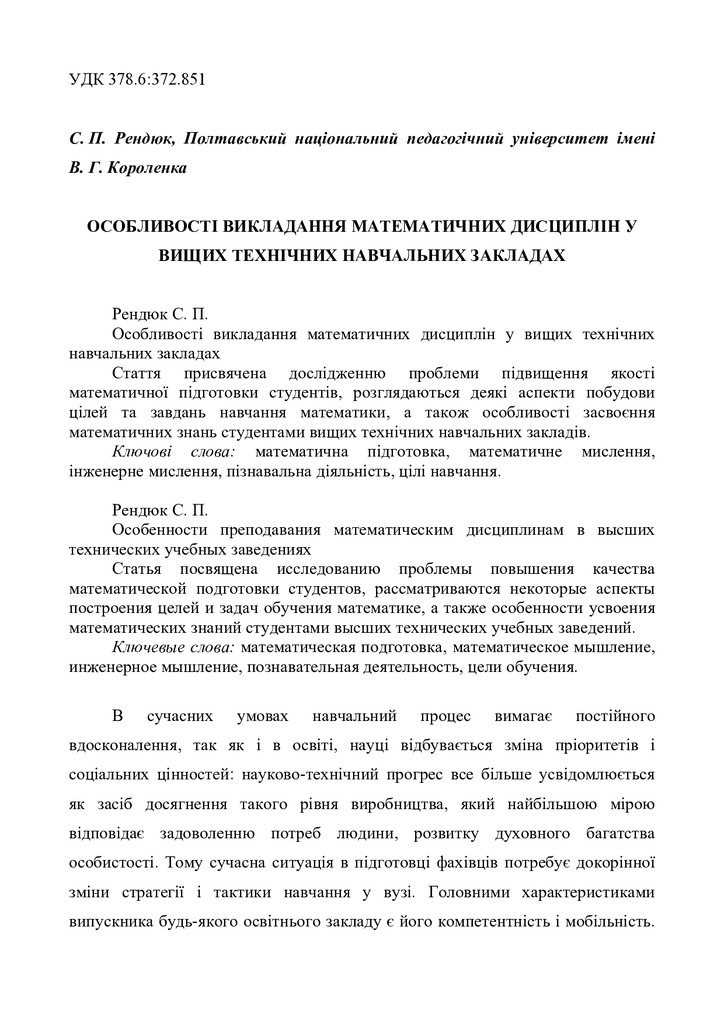 УДК 378.6:372.851

С. П. Рендюк, Полтавський національний педагогічний університет імені В. Г. Короленка

ОСОБЛИВОСТІ ВИКЛАДАННЯ МАТЕМАТИЧНИХ ДИСЦИПЛІН У ВИЩИХ ТЕХНІЧНИХ НАВЧАЛЬНИХ ЗАКЛАДАХ

Рендюк С. П.
Особливості викладання математичних дисциплін у вищих технічних навчальних закладах
Стаття присвячена дослідженню проблеми підвищення якості математичної підготовки студентів, розглядаються деякі аспекти побудови цілей та завдань навчання математики, а також особливості засвоєння математичних знань студентами вищих технічних навчальних закладів.
Ключові слова: математична підготовка, математичне мислення, інженерне мислення, пізнавальна діяльність, цілі навчання.

Рендюк С. П.
Особенности преподавания математическим дисциплинам в высших технических учебных заведениях
Статья посвящена исследованию проблемы повышения качества математической подготовки студентов, рассматриваются некоторые аспекты построения целей и задач обучения математике, а также особенности усвоения математических знаний студентами высших технических учебных заведений.
Ключевые слова: математическая подготовка, математическое мышление, инженерное мышление, познавательная деятельность, цели обучения.

В сучасних умовах навчальний процес вимагає постійного вдосконалення, так як і в освіті, науці відбувається зміна пріоритетів і соціальних цінностей: науково-технічний прогрес все більше усвідомлюється як засіб досягнення такого рівня виробництва, який найбільшою мірою відповідає задоволенню потреб людини, розвитку духовного багатства особистості. Тому сучасна ситуація в підготовці фахівців потребує докорінної зміни стратегії і тактики навчання у вузі. Головними характеристиками випускника будь-якого освітнього закладу є його компетентність і мобільність.